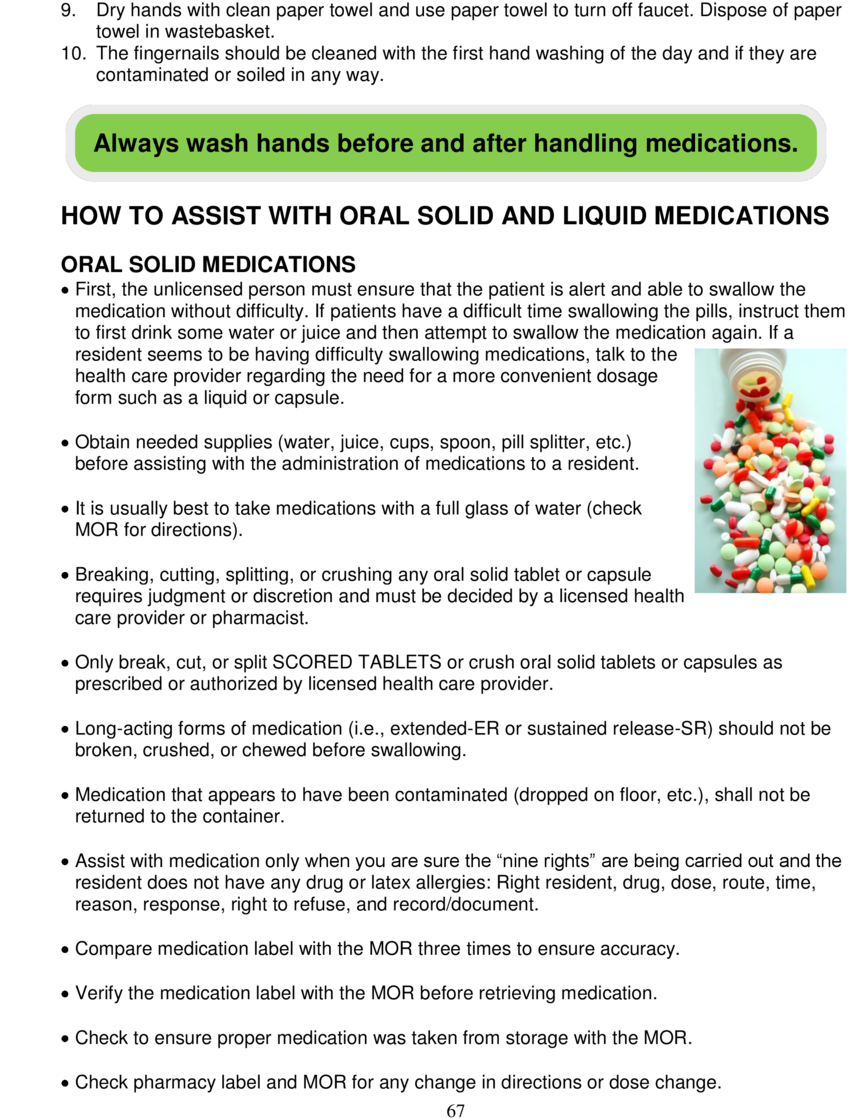 9. Dry hands with clean paper towel and use paper towel to turn off faucet. Dispose of paper towel in wastebasket.
10. The fingernails should be cleaned with the first hand washing of the day and if they are contaminated or soiled in any way.

Always wash hands before and after handling medications.

HOW TO ASSIST WITH ORAL SOLID AND LIQUID MEDICATIONS

ORAL SOLID MEDICATIONS
• First, the unlicensed person must ensure that the patient is alert and able to swallow the medication without difficulty. If patients have a difficult time swallowing the pills, instruct them to first drink some water or juice and then attempt to swallow the medication again. If a resident seems to be having difficulty swallowing medications, talk to the health care provider regarding the need for a more convenient dosage form such as a liquid or capsule.

• Obtain needed supplies (water, juice, cups, spoon, pill splitter, etc.) before assisting with the administration of medications to a resident.

• It is usually best to take medications with a full glass of water (check MOR for directions).

• Breaking, cutting, splitting, or crushing any oral solid tablet or capsule requires judgment or discretion and must be decided by a licensed health care provider or pharmacist.

• Only break, cut, or split SCORED TABLETS or crush oral solid tablets or capsules as prescribed or authorized by licensed health care provider.

• Long-acting forms of medication (i.e., extended-ER or sustained release-SR) should not be broken, crushed, or chewed before swallowing.

• Medication that appears to have been contaminated (dropped on floor, etc.), shall not be returned to the container.

• Assist with medication only when you are sure the “nine rights” are being carried out and the resident does not have any drug or latex allergies: Right resident, drug, dose, route, time, reason, response, right to refuse, and record/document.

• Compare medication label with the MOR three times to ensure accuracy.

• Verify the medication label with the MOR before retrieving medication.

• Check to ensure proper medication was taken from storage with the MOR.

• Check pharmacy label and MOR for any change in directions or dose change.

67